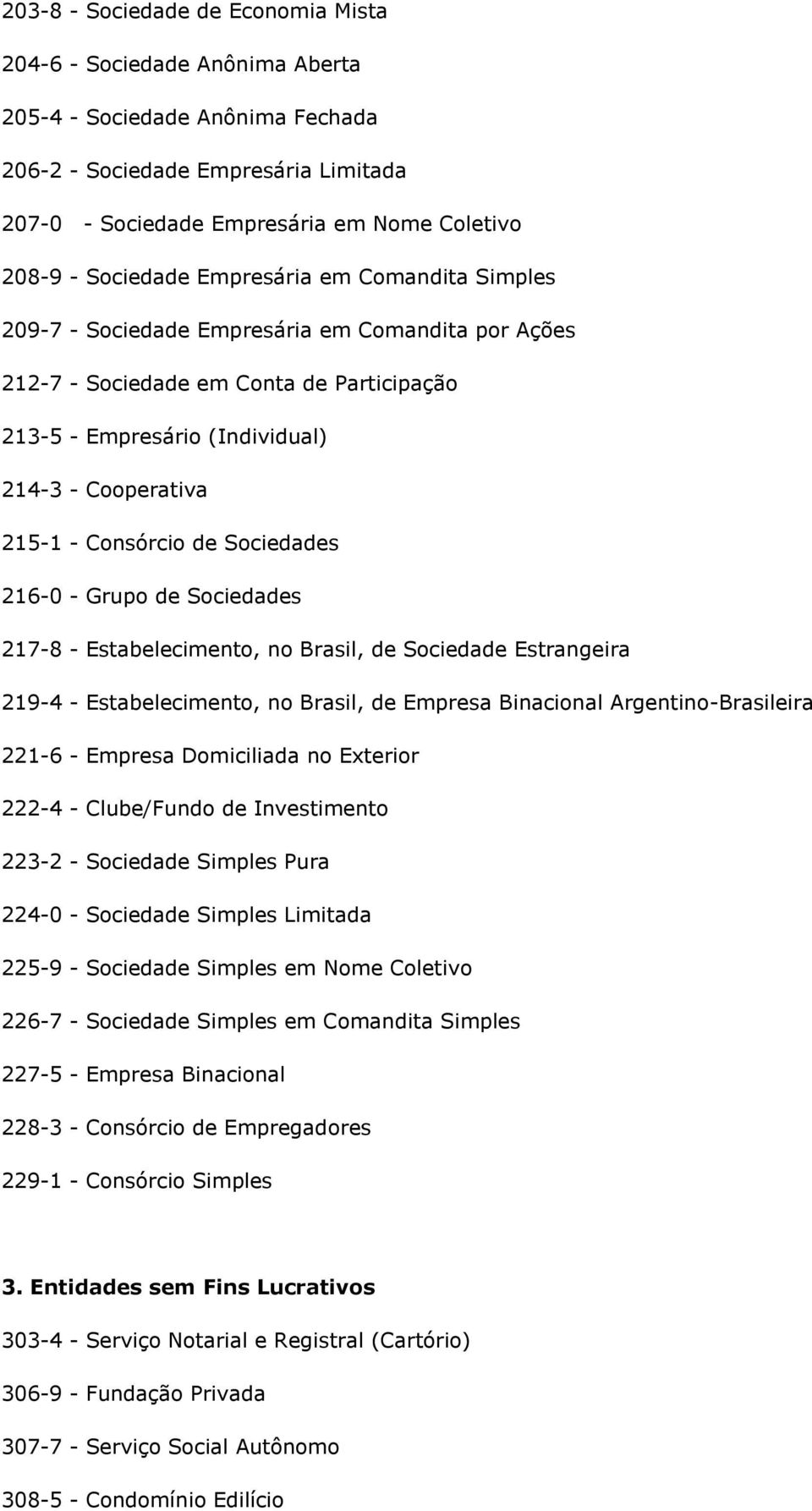 203-8 - Sociedade de Economia Mista

204-6 - Sociedade Anônima Aberta

205-4 - Sociedade Anônima Fechada

206-2 - Sociedade Empresária Limitada

207-0 - Sociedade Empresária em Nome Coletivo

208-9 - Sociedade Empresária em Comandita Simples

209-7 - Sociedade Empresária em Comandita por Ações

212-7 - Sociedade em Conta de Participação

213-5 - Empresário (Individual)

214-3 - Cooperativa

215-1 - Consórcio de Sociedades

216-0 - Grupo de Sociedades

217-8 - Estabelecimento, no Brasil, de Sociedade Estrangeira

219-4 - Estabelecimento, no Brasil, de Empresa Binacional Argentino-Brasileira

221-6 - Empresa Domiciliada no Exterior

222-4 - Clube/Fundo de Investimento

223-2 - Sociedade Simples Pura

224-0 - Sociedade Simples Limitada

225-9 - Sociedade Simples em Nome Coletivo

226-7 - Sociedade Simples em Comandita Simples

227-5 - Empresa Binacional

228-3 - Consórcio de Empregadores

229-1 - Consórcio Simples

3. Entidades sem Fins Lucrativos

303-4 - Serviço Notarial e Registral (Cartório)

306-9 - Fundação Privada

307-7 - Serviço Social Autônomo

308-5 - Condomínio Edilício